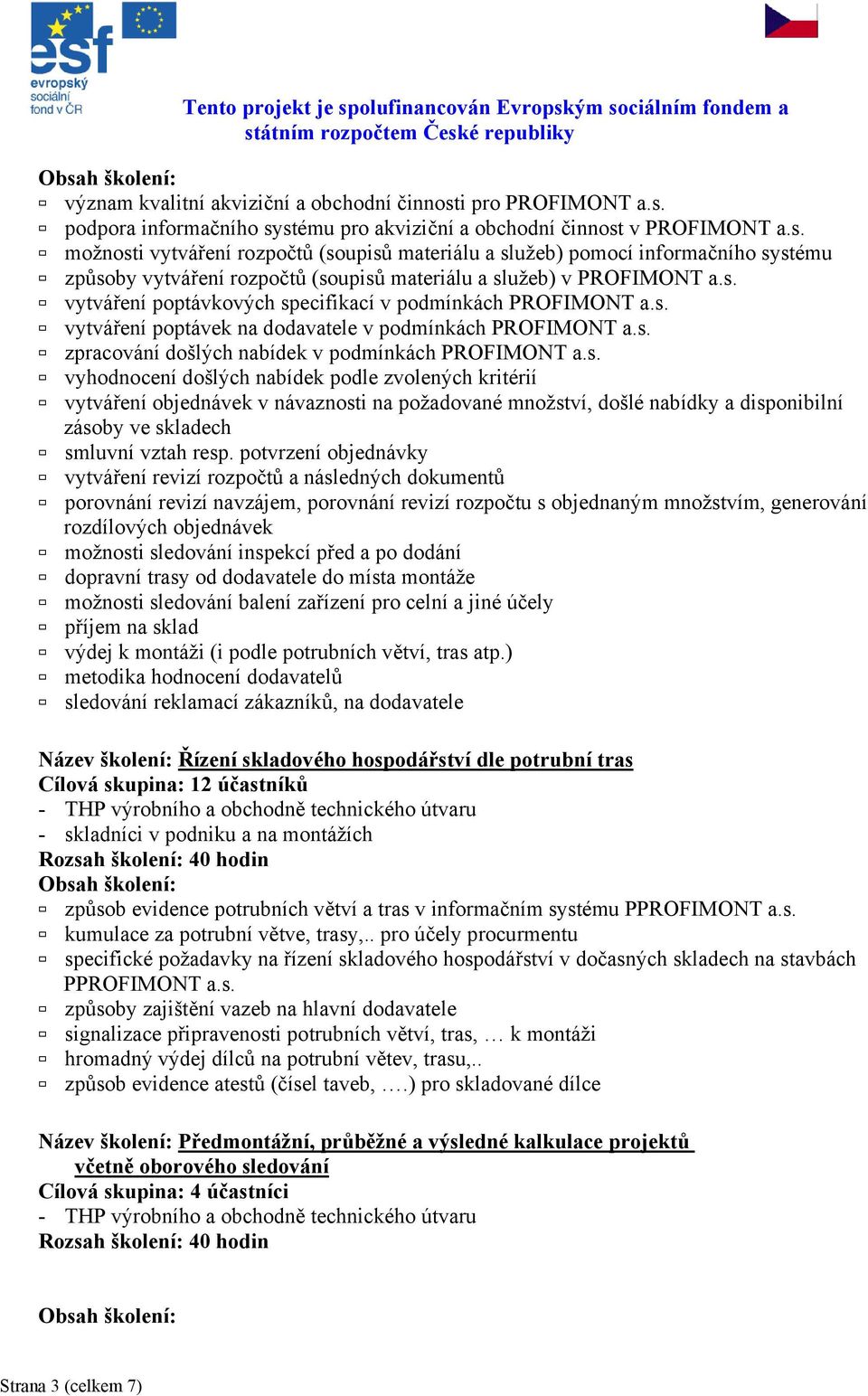 esf
evropský sociální fond v ČR

Tento projekt je spolufinancován Evropským sociálním fondem a státním rozpočtem České republiky

Obsah školení:
▫ význam kvalitní akviziční a obchodní činnosti pro PROFIMONT a.s.
▫ podpora informačního systému pro akviziční a obchodní činnost v PROFIMONT a.s.
▫ možnosti vytváření rozpočtů (soupisů materiálu a služeb) pomocí informačního systému
▫ způsoby vytváření rozpočtů (soupisů materiálu a služeb) v PROFIMONT a.s.
▫ vytváření poptávkových specifikací v podmínkách PROFIMONT a.s.
▫ vytváření poptávek na dodavatele v podmínkách PROFIMONT a.s.
▫ zpracování došlých nabídek v podmínkách PROFIMONT a.s.
▫ vyhodnocení došlých nabídek podle zvolených kritérií
▫ vytváření objednávek v návaznosti na požadované množství, došlé nabídky a disponibilní zásoby ve skladech
▫ smluvní vztah resp. potvrzení objednávky
▫ vytváření revizí rozpočtů a následných dokumentů
▫ porovnání revizí navzájem, porovnání revizí rozpočtu s objednaným množstvím, generování rozdílových objednávek
▫ možnosti sledování inspekcí před a po dodání
▫ dopravní trasy od dodavatele do místa montáže
▫ možnosti sledování balení zařízení pro celní a jiné účely
▫ příjem na sklad
▫ výdej k montáži (i podle potrubních větví, tras atp.)
▫ metodika hodnocení dodavatelů
▫ sledování reklamací zákazníků, na dodavatele

Název školení: Řízení skladového hospodářství dle potrubní tras
Cílová skupina: 12 účastníků
- THP výrobního a obchodně technického útvaru
- skladníci v podniku a na montážích
Rozsah školení: 40 hodin
Obsah školení:
▫ způsob evidence potrubních větví a tras v informačním systému PPROFIMONT a.s.
▫ kumulace za potrubní větve, trasy,.. pro účely procurmentu
▫ specifické požadavky na řízení skladového hospodářství v dočasných skladech na stavbách PPROFIMONT a.s.
▫ způsoby zajištění vazeb na hlavní dodavatele
▫ signalizace připravenosti potrubních větví, tras, … k montáži
▫ hromadný výdej dílců na potrubní větev, trasu,..
▫ způsob evidence atestů (čísel taveb, ….) pro skladované dílce

Název školení: Předmontážní, průběžné a výsledné kalkulace projektů včetně oborového sledování
Cílová skupina: 4 účastníci
- THP výrobního a obchodně technického útvaru
Rozsah školení: 40 hodin

Obsah školení:

Strana 3 (celkem 7)